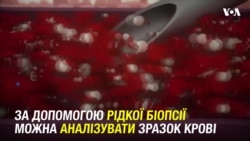 VOA

ЗА ДОПОМОГОЮ РІДКОЇ БІОПСІЇ
МОЖНА АНАЛІЗУВАТИ ЗРАЗОК КРОВІ